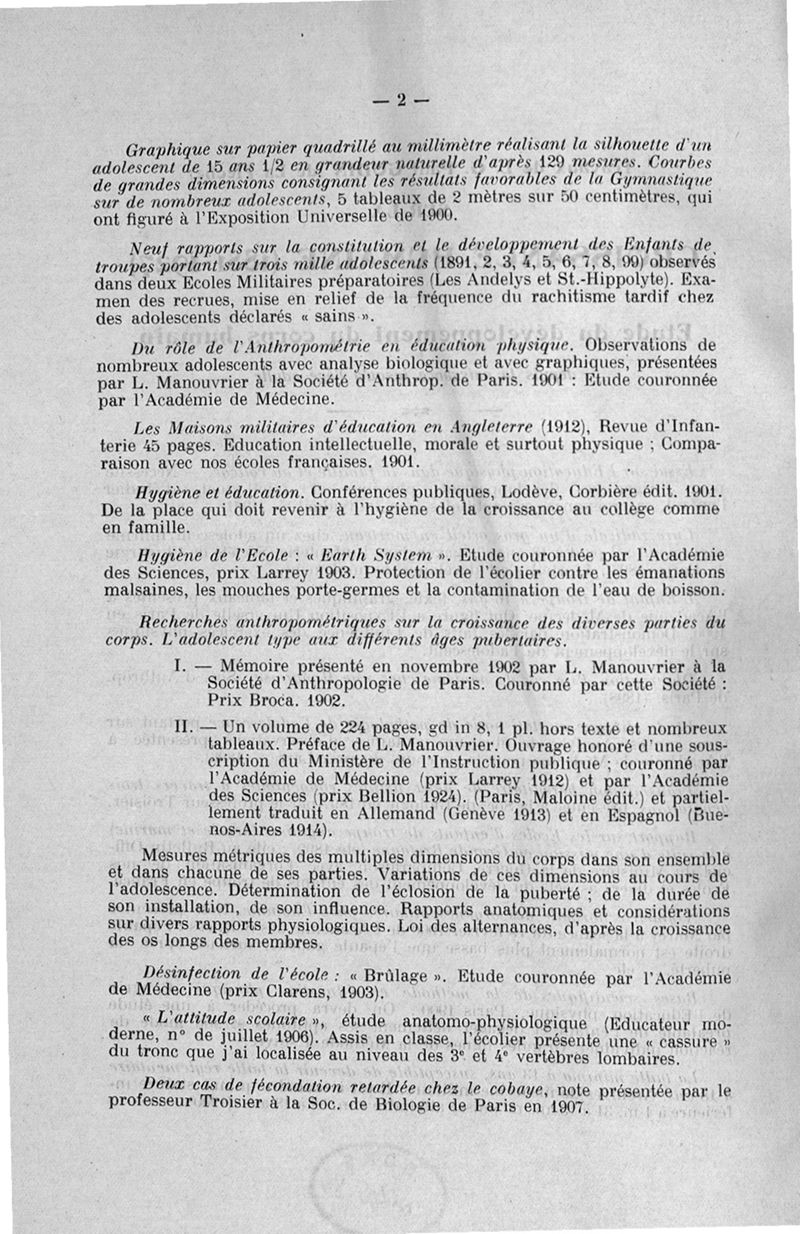 — 2 —

Graphique sur papier quadrillé au millimètre réalisant la silhouette d'un adolescent de 15 ans 1/2 en grandeur naturelle d'après 129 mesures. Courbes de grandes dimensions consignant les résultats favorables de la Gymnastique sur de nombreux adolescents, 5 tableaux de 2 mètres sur 50 centimètres, qui ont figuré à l'Exposition Universelle de 1900.

Neuf rapports sur la constitution et le développement des Enfants de troupes portant sur trois mille adolescents (1891, 2, 3, 4, 5, 6, 7, 8, 99) observés dans deux Ecoles Militaires préparatoires (Les Andelys et St.-Hippolyte). Examen des recrues, mise en relief de la fréquence du rachitisme tardif chez des adolescents déclarés « sains ».

Du rôle de l'Anthropométrie en éducation physique. Observations de nombreux adolescents avec analyse biologique et avec graphiques, présentées par L. Manouvrier à la Société d'Anthrop. de Paris. 1901 : Etude couronnée par l'Académie de Médecine.

Les Maisons militaires d'éducation en Angleterre (1912), Revue d'Infanterie 45 pages. Education intellectuelle, morale et surtout physique ; Comparaison avec nos écoles françaises. 1901.

Hygiène et éducation. Conférences publiques, Lodève, Corbière édit. 1901. De la place qui doit revenir à l'hygiène de la croissance au collège comme en famille.

Hygiène de l'Ecole : « Earth System ». Etude couronnée par l'Académie des Sciences, prix Larrey 1903. Protection de l'écolier contre les émanations malsaines, les mouches porte-germes et la contamination de l'eau de boisson.

Recherches anthropométriques sur la croissance des diverses parties du corps. L'adolescent type aux différents âges pubertaires.

I. — Mémoire présenté en novembre 1902 par L. Manouvrier à la Société d'Anthropologie de Paris. Couronné par cette Société : Prix Broca. 1902.

II. — Un volume de 224 pages, gd in 8, 1 pl. hors texte et nombreux tableaux. Préface de L. Manouvrier. Ouvrage honoré d'une souscription du Ministère de l'Instruction publique ; couronné par l'Académie de Médecine (prix Larrey 1912) et par l'Académie des Sciences (prix Bellion 1924). (Paris, Maloine édit.) et partiellement traduit en Allemand (Genève 1913) et en Espagnol (Buenos-Aires 1914).

Mesures métriques des multiples dimensions du corps dans son ensemble et dans chacune de ses parties. Variations de ces dimensions au cours de l'adolescence. Détermination de l'éclosion de la puberté ; de la durée de son installation, de son influence. Rapports anatomiques et considérations sur divers rapports physiologiques. Loi des alternances, d'après la croissance des os longs des membres.

Désinfection de l'école : « Brûlage ». Etude couronnée par l'Académie de Médecine (prix Clarens, 1903).

« L'attitude scolaire », étude anatomo-physiologique (Educateur moderne, n° de juillet 1906). Assis en classe, l'écolier présente une « cassure » du tronc que j'ai localisée au niveau des 3e et 4e vertèbres lombaires.

Deux cas de fécondation retardée chez le cobaye, note présentée par le professeur Troisier à la Soc. de Biologie de Paris en 1907.